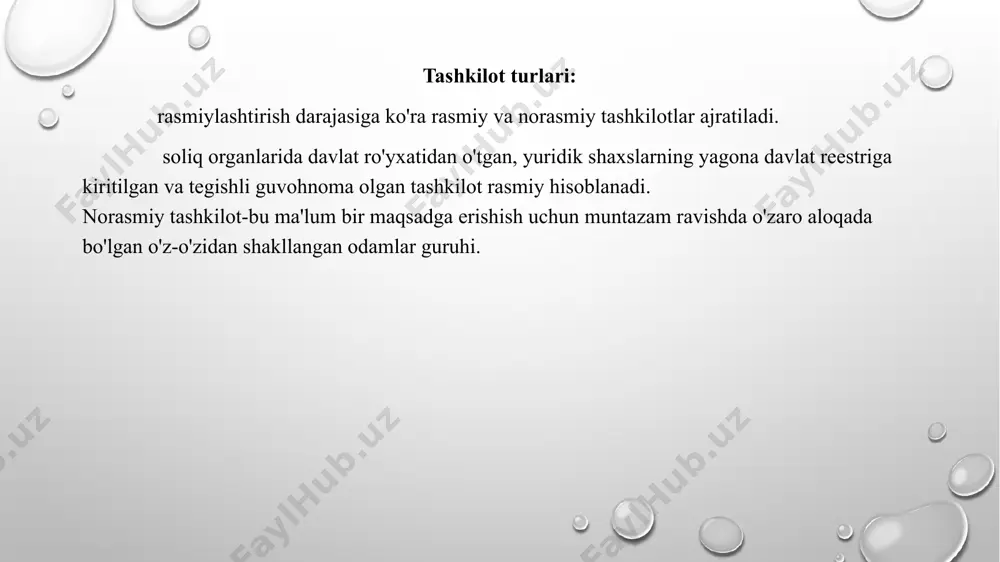 Tashkilot turlari:

rasmiylashtirish darajasiga ko'ra rasmiy va norasmiy tashkilotlar ajratiladi.

soliq organlarida davlat ro'yxatidan o'tgan, yuridik shaxslarning yagona davlat reestriga kiritilgan va tegishli guvohnoma olgan tashkilot rasmiy hisoblanadi.
Norasmiy tashkilot-bu ma'lum bir maqsadga erishish uchun muntazam ravishda o'zaro aloqada bo'lgan o'z-o'zidan shakllangan odamlar guruhi.

FaylHub.uz FaylHub.uz FaylHub.uz FaylHub.uz FaylHub.uz FaylHub.uz